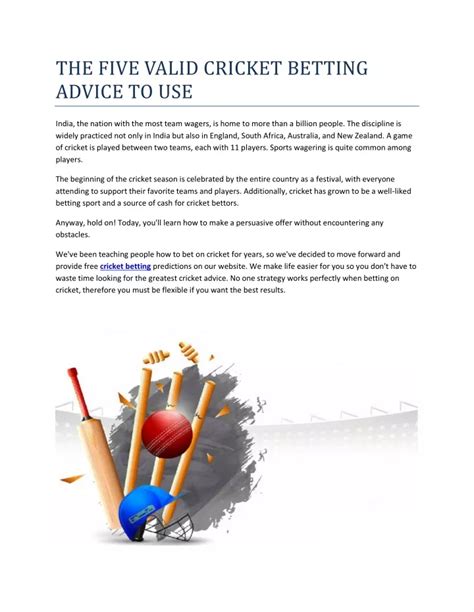 THE FIVE VALID CRICKET BETTING ADVICE TO USE

India, the nation with the most team wagers, is home to more than a billion people. The discipline is widely practiced not only in India but also in England, South Africa, Australia, and New Zealand. A game of cricket is played between two teams, each with 11 players. Sports wagering is quite common among players.

The beginning of the cricket season is celebrated by the entire country as a festival, with everyone attending to support their favorite teams and players. Additionally, cricket has grown to be a well-liked betting sport and a source of cash for cricket bettors.

Anyway, hold on! Today, you'll learn how to make a persuasive offer without encountering any obstacles.

We've been teaching people how to bet on cricket for years, so we've decided to move forward and provide free cricket betting predictions on our website. We make life easier for you so you don't have to waste time looking for the greatest cricket advice. No one strategy works perfectly when betting on cricket, therefore you must be flexible if you want the best results.